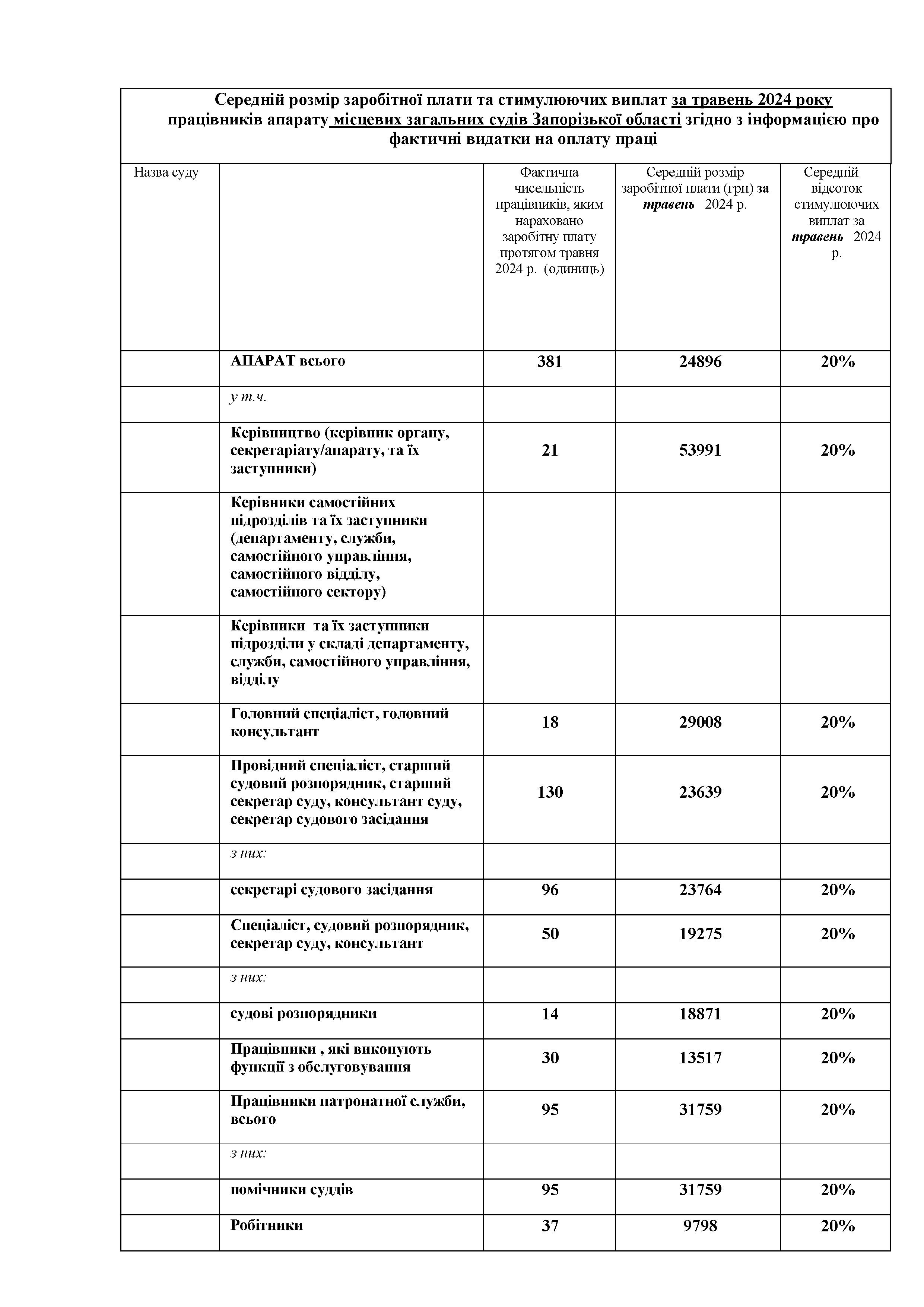 Середній розмір заробітної плати та стимулюючих виплат за травень 2024 року працівників апарату місцевих загальних судів Запорізької області згідно з інформацією про фактичні видатки на оплату праці

| Назва суду | | Фактична чисельність працівників, яким нараховано заробітну плату протягом травня 2024 р. (одиниць) | Середній розмір заробітної плати (грн) за травень 2024 р. | Середній відсоток стимулюючих виплат за травень 2024 р. |
|---|---|---|---|---|
| | АПАРАТ всього | 381 | 24896 | 20% |
| | у т.ч. | | | |
| | Керівництво (керівник органу, секретаріату/апарату, та їх заступники) | 21 | 53991 | 20% |
| | Керівники самостійних підрозділів та їх заступники (департаменту, служби, самостійного управління, самостійного відділу, самостійного сектору) | | | |
| | Керівники та їх заступники підрозділи у складі департаменту, служби, самостійного управління, відділу | | | |
| | Головний спеціаліст, головний консультант | 18 | 29008 | 20% |
| | Провідний спеціаліст, старший судовий розпорядник, старший секретар суду, консультант суду, секретар судового засідання | 130 | 23639 | 20% |
| | з них: | | | |
| | секретарі судового засідання | 96 | 23764 | 20% |
| | Спеціаліст, судовий розпорядник, секретар суду, консультант | 50 | 19275 | 20% |
| | з них: | | | |
| | судові розпорядники | 14 | 18871 | 20% |
| | Працівники , які виконують функції з обслуговування | 30 | 13517 | 20% |
| | Працівники патронатної служби, всього | 95 | 31759 | 20% |
| | з них: | | | |
| | помічники суддів | 95 | 31759 | 20% |
| | Робітники | 37 | 9798 | 20% |